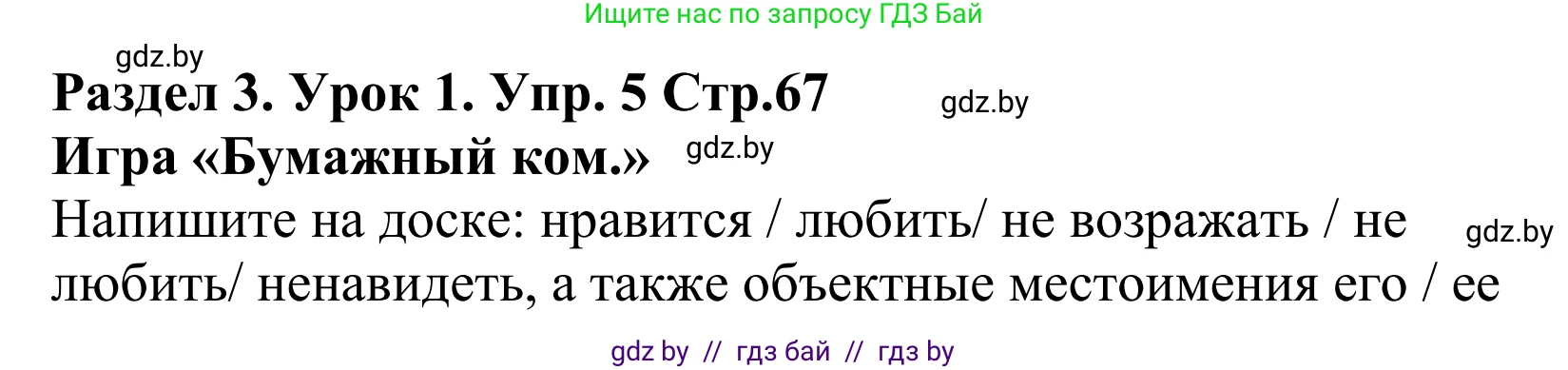 Ищите нас по запросу ГДЗ Бай

gdz.by

Раздел 3. Урок 1. Упр. 5 Стр.67

gdz.by

Игра «Бумажный ком.»

gdz.by

Напишите на доске: нравится / любить/ не возражать / не любить/ ненавидеть, а также объектные местоимения его / ее

gdz.by

gdz by // гдз бай // гдз by